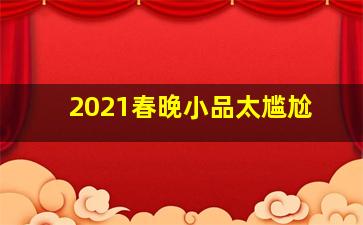 2021春晚小品太尴尬